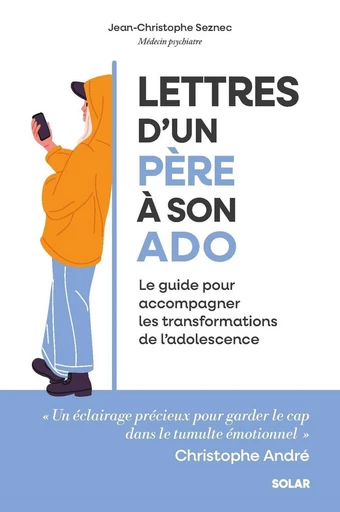 Jean-Christophe Seznec
Médecin psychiatre

LETTRES D'UN PÈRE À SON ADO

Le guide pour accompagner les transformations de l'adolescence

« Un éclairage précieux pour garder le cap dans le tumulte émotionnel »
Christophe André

SOLAR